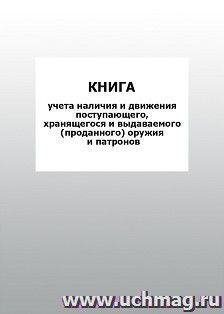 КНИГА

учета наличия и движения поступающего, хранящегося и выдаваемого (проданного) оружия и патронов

www.uchmag.ru